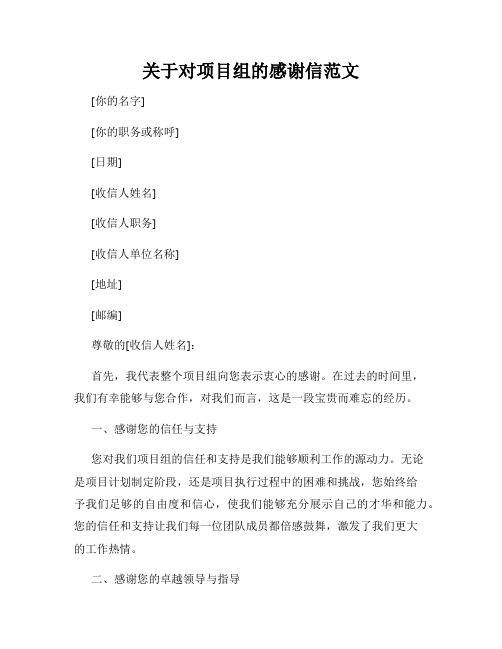 关于对项目组的感谢信范文

[你的名字]

[你的职务或称呼]

[日期]

[收信人姓名]

[收信人职务]

[收信人单位名称]

[地址]

[邮编]

尊敬的[收信人姓名]:

首先，我代表整个项目组向您表示衷心的感谢。在过去的时间里，我们有幸能够与您合作，对我们而言，这是一段宝贵而难忘的经历。

一、感谢您的信任与支持

您对我们项目组的信任和支持是我们能够顺利工作的源动力。无论是项目计划制定阶段，还是项目执行过程中的困难和挑战，您始终给予我们足够的自由度和信心，使我们能够充分展示自己的才华和能力。您的信任和支持让我们每一位团队成员都倍感鼓舞，激发了我们更大的工作热情。

二、感谢您的卓越领导与指导